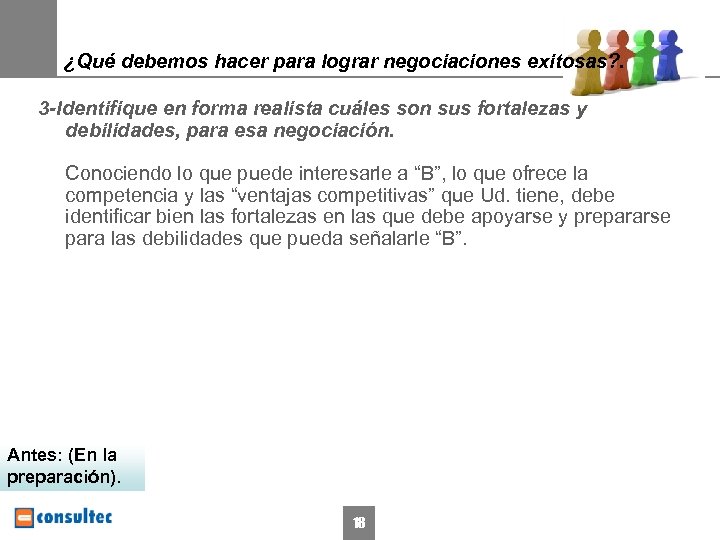 ¿Qué debemos hacer para lograr negociaciones exitosas?.

3-Identifique en forma realista cuáles son sus fortalezas y debilidades, para esa negociación.

Conociendo lo que puede interesarle a "B", lo que ofrece la competencia y las "ventajas competitivas" que Ud. tiene, debe identificar bien las fortalezas en las que debe apoyarse y prepararse para las debilidades que pueda señalarle "B".

Antes: (En la preparación).

consultec

18